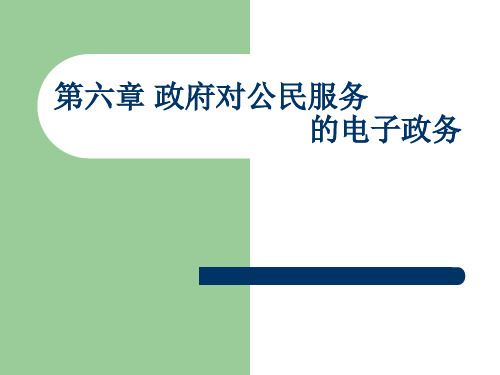 第六章 政府对公民服务的电子政务